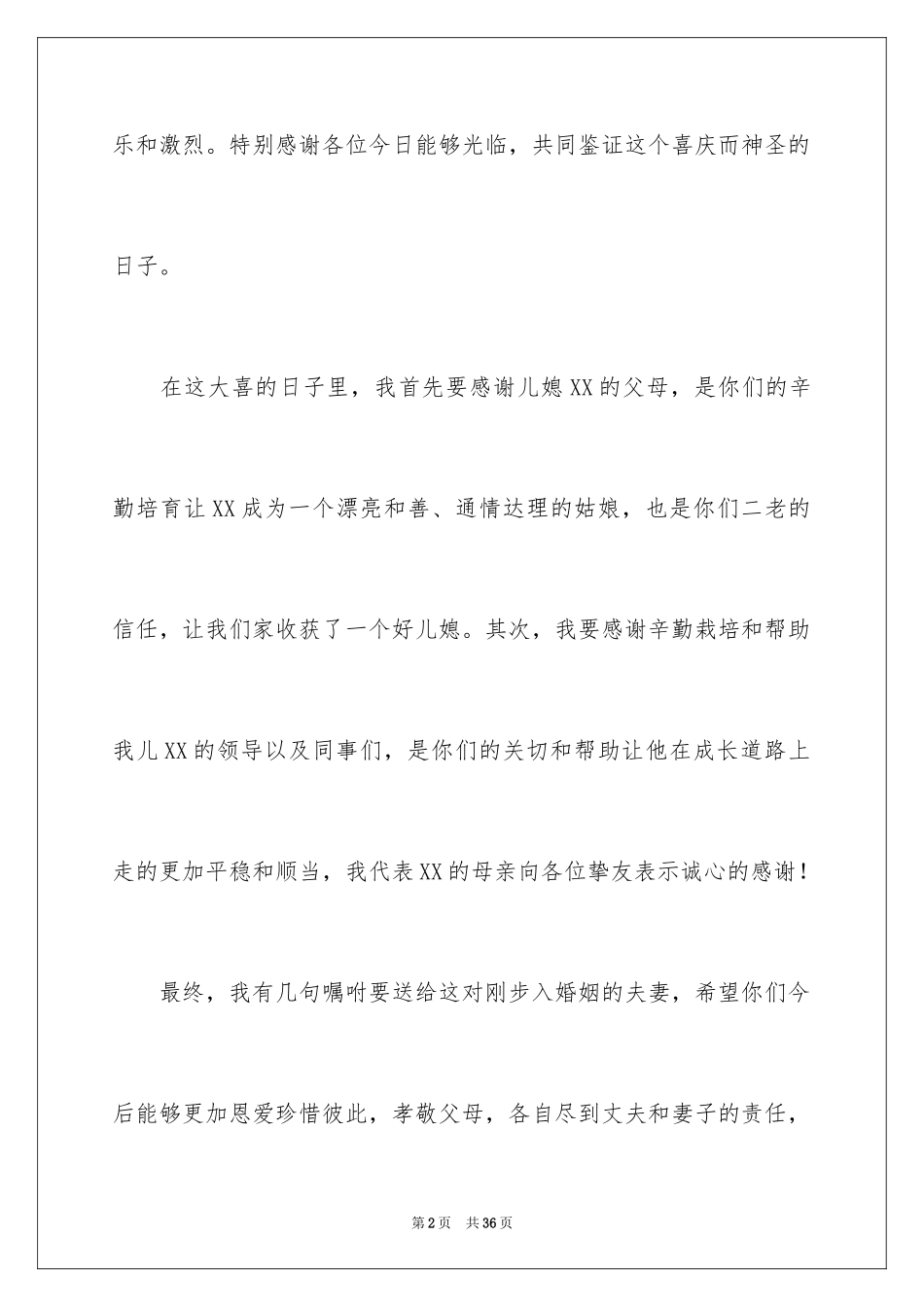 乐和激烈。特别感谢各位今日能够光临，共同鉴证这个喜庆而神圣的日子。

在这大喜的日子里，我首先要感谢儿媳XX的父母，是你们的辛勤培育让XX成为一个漂亮和善、通情达理的姑娘，也是你们二老的信任，让我们家收获了一个好儿媳。其次，我要感谢辛勤栽培和帮助我儿XX的领导以及同事们，是你们的关切和帮助让他在成长道路上走的更加平稳和顺当，我代表XX的母亲向各位挚友表示诚心的感谢！

最终，我有几句嘱咐要送给这对刚步入婚姻的夫妻，希望你们今后能够更加恩爱珍惜彼此，孝敬父母，各自尽到丈夫和妻子的责任，

第2页 共36页